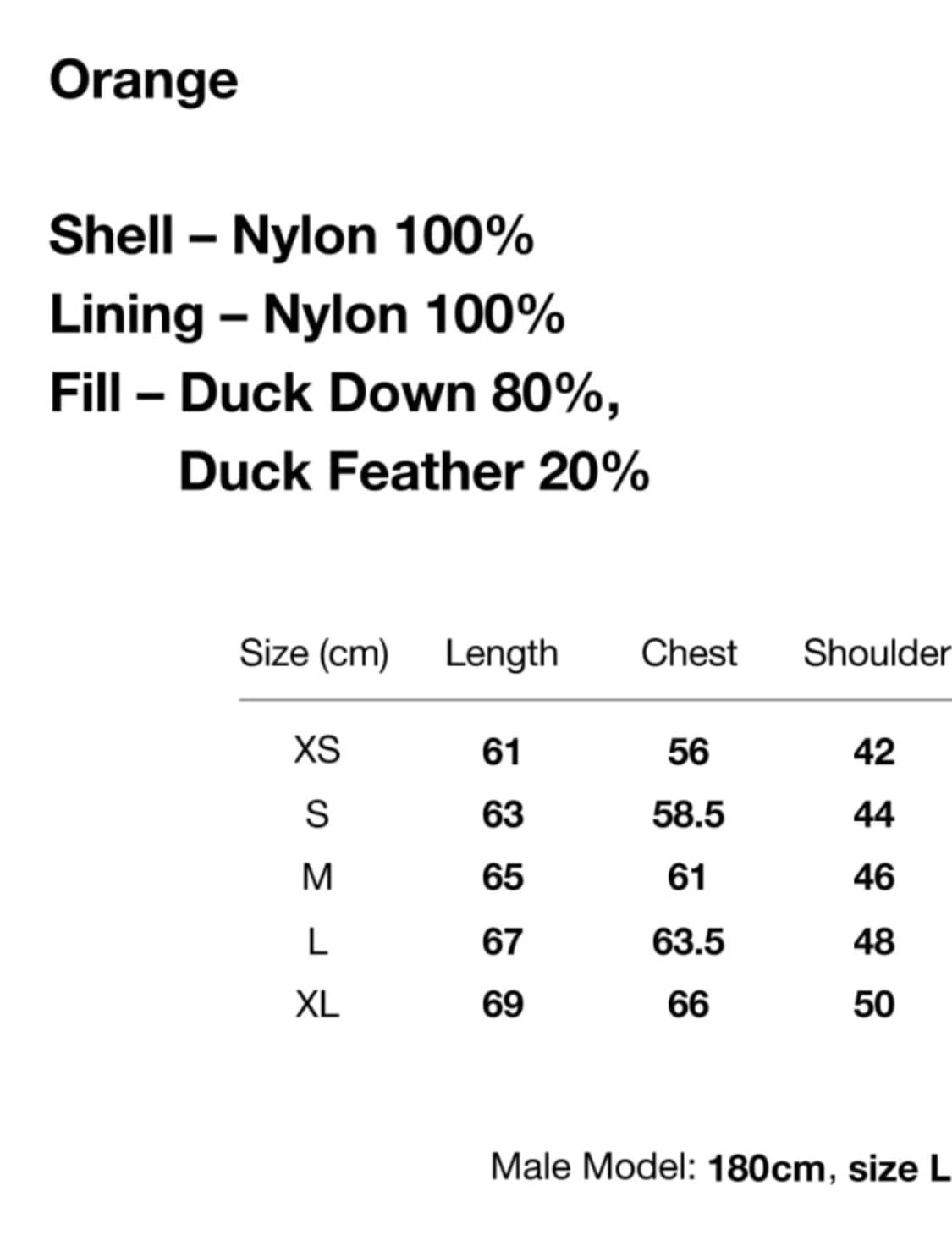 Orange

Shell – Nylon 100%
Lining – Nylon 100%
Fill – Duck Down 80%,
Duck Feather 20%

| Size (cm) | Length | Chest | Shoulder |
|---|---|---|---|
| XS | 61 | 56 | 42 |
| S | 63 | 58.5 | 44 |
| M | 65 | 61 | 46 |
| L | 67 | 63.5 | 48 |
| XL | 69 | 66 | 50 |

Male Model: 180cm, size L